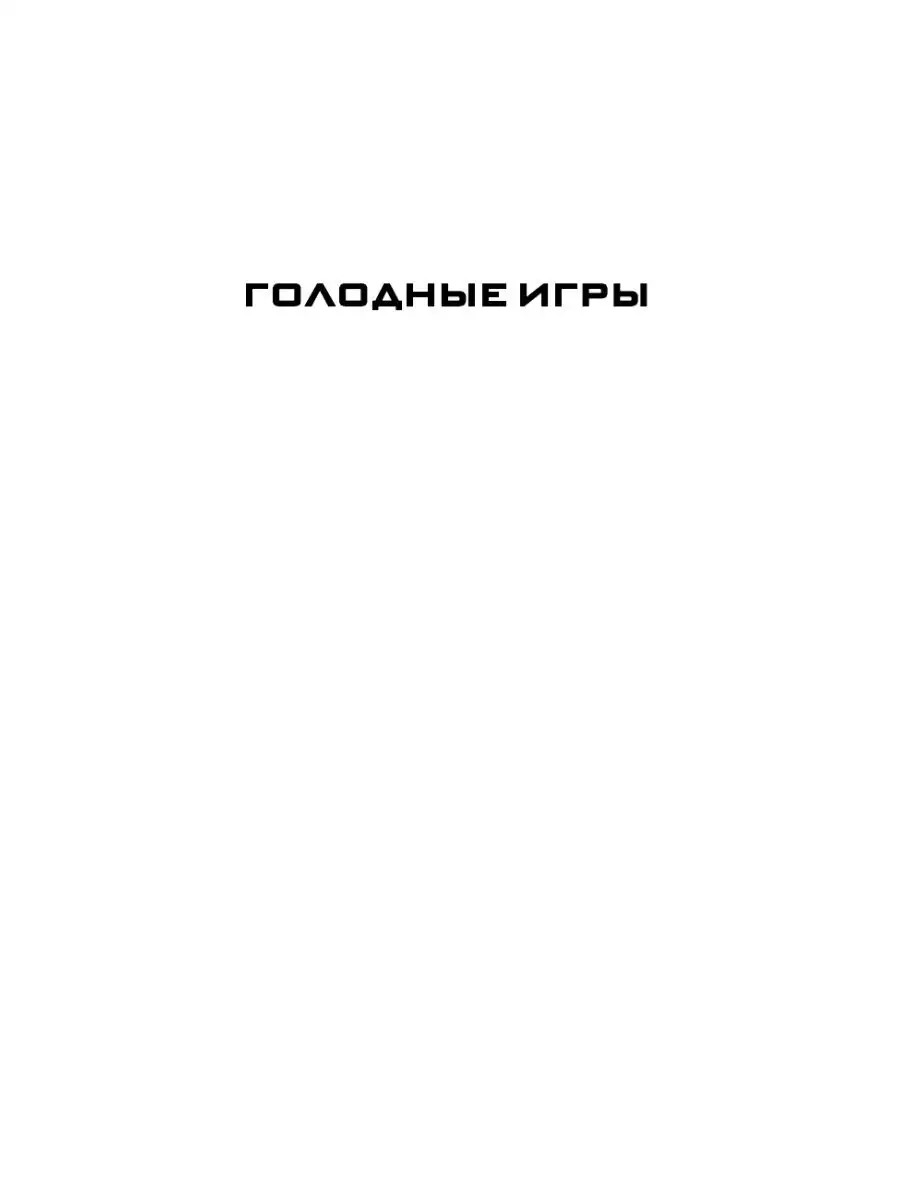 ГОЛОДНЫЕ ИГРЫ